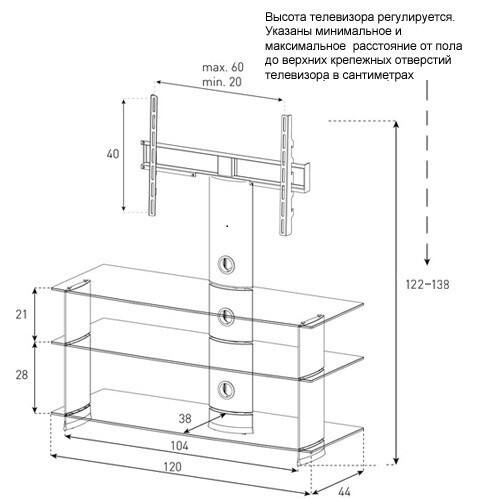 Высота телевизора регулируется. Указаны минимальное и максимальное расстояние от пола до верхних крепежных отверстий телевизора в сантиметрах

max. 60
min. 20

40

122–138

21

28

38

104

120

44